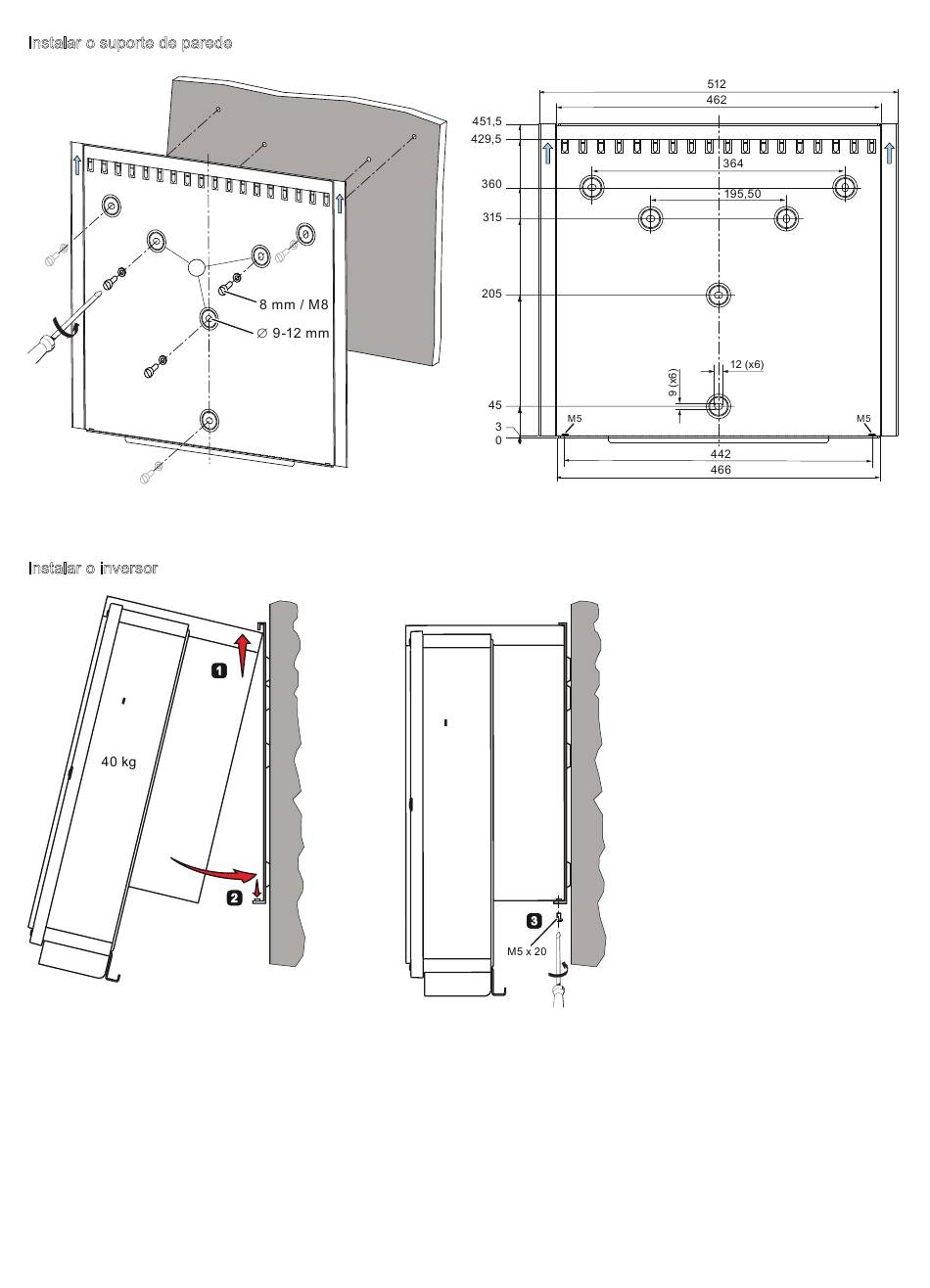 Instalar o suporte de parede

8 mm / M8

∅ 9-12 mm

512
462
451,5
429,5
364
360
195,50
315
205
12 (x6)
9 (x6)
45
3
0
M5
M5
442
466

Instalar o inversor

1
40 kg
2

3
M5 x 20